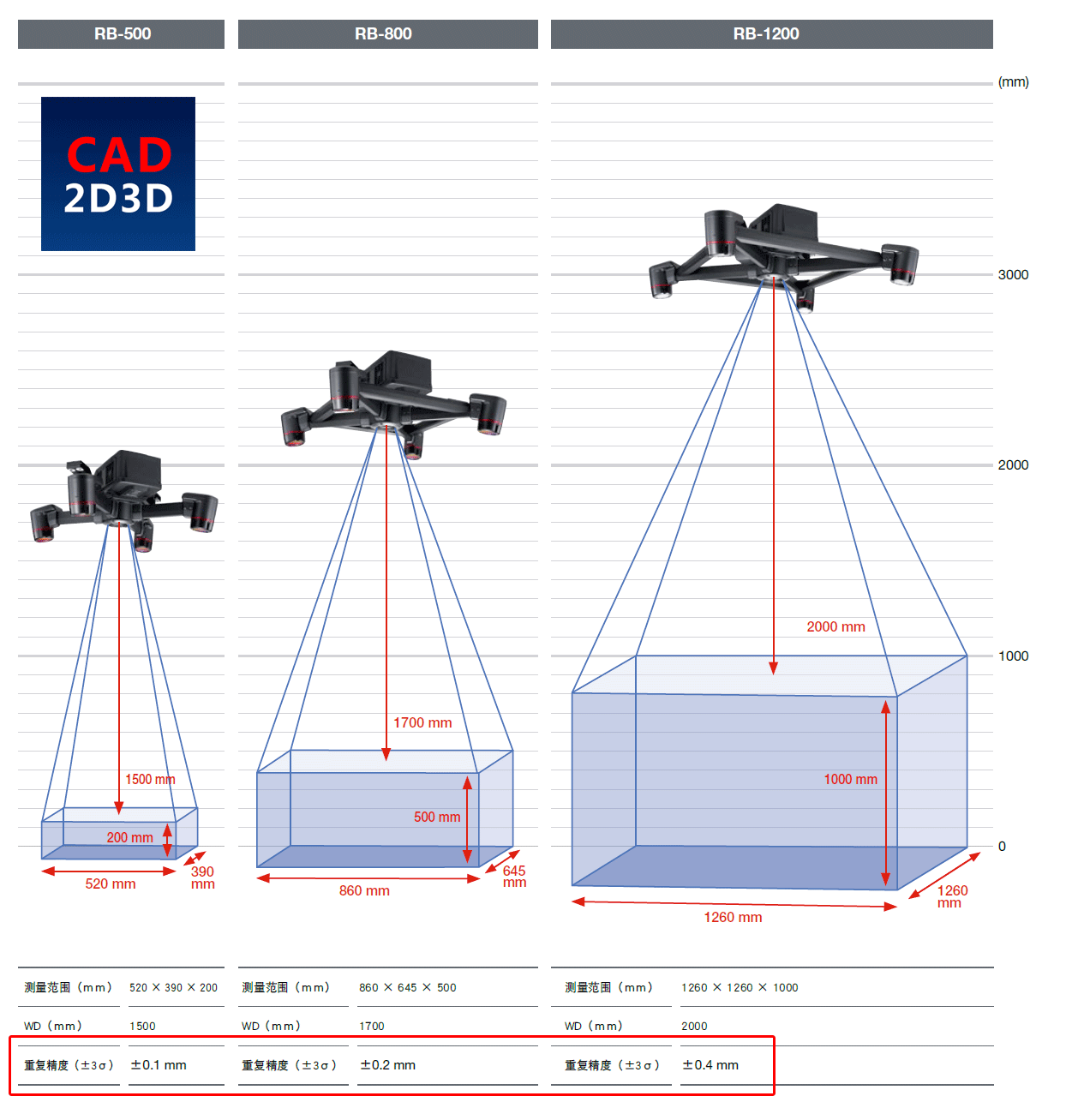 RB-500

RB-800

RB-1200

(mm)

CAD
2D3D

3000

2000

1000

0

1500 mm

200 mm

520 mm

390 mm

1700 mm

500 mm

860 mm

645 mm

2000 mm

1000 mm

1260 mm

1260 mm

| 测量范围（mm） | 520 × 390 × 200 |
|---|---|
| WD（mm） | 1500 |
| 重复精度（±3σ） | ±0.1 mm |

| 测量范围（mm） | 860 × 645 × 500 |
|---|---|
| WD（mm） | 1700 |
| 重复精度（±3σ） | ±0.2 mm |

| 测量范围（mm） | 1260 × 1260 × 1000 |
|---|---|
| WD（mm） | 2000 |
| 重复精度（±3σ） | ±0.4 mm |